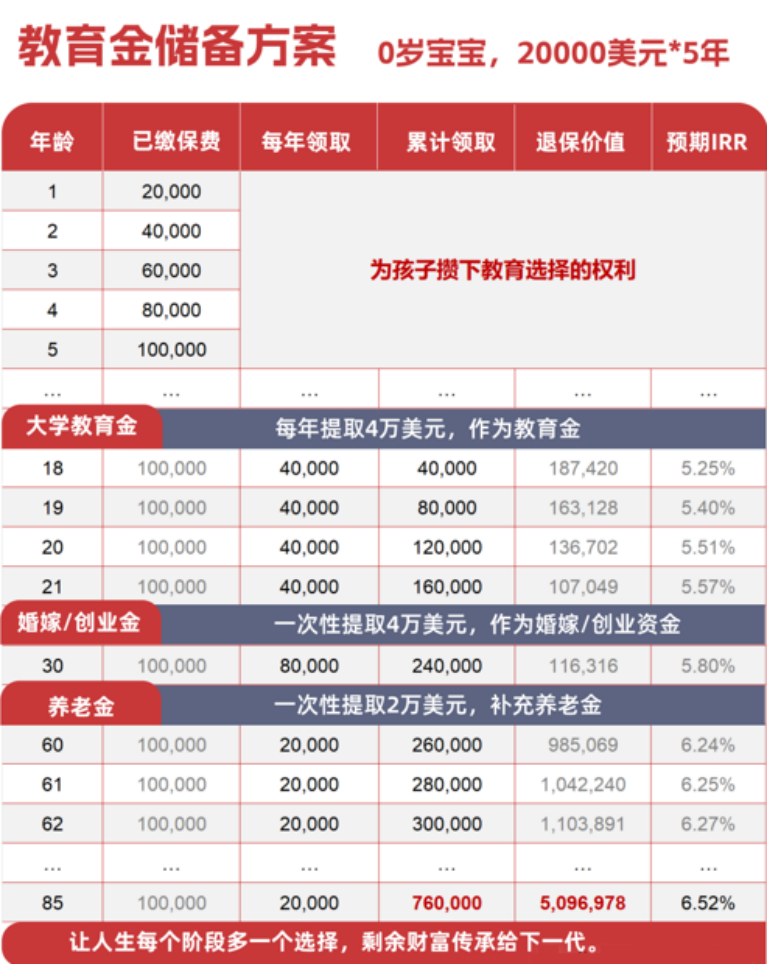 教育金储备方案 0岁宝宝，20000美元*5年

| 年龄 | 已缴保费 | 每年领取 | 累计领取 | 退保价值 | 预期IRR |
|---|---|---|---|---|---|
| 1 | 20,000 | 为孩子攒下教育选择的权利 | | | |
| 2 | 40,000 | | | | |
| 3 | 60,000 | | | | |
| 4 | 80,000 | | | | |
| 5 | 100,000 | | | | |
| ... | ... | ... | ... | ... | ... |
| 大学教育金 | 每年提取4万美元，作为教育金 | | | | |
| 18 | 100,000 | 40,000 | 40,000 | 187,420 | 5.25% |
| 19 | 100,000 | 40,000 | 80,000 | 163,128 | 5.40% |
| 20 | 100,000 | 40,000 | 120,000 | 136,702 | 5.51% |
| 21 | 100,000 | 40,000 | 160,000 | 107,049 | 5.57% |
| 婚嫁/创业金 | 一次性提取4万美元，作为婚嫁/创业资金 | | | | |
| 30 | 100,000 | 80,000 | 240,000 | 116,316 | 5.80% |
| 养老金 | 一次性提取2万美元，补充养老金 | | | | |
| 60 | 100,000 | 20,000 | 260,000 | 985,069 | 6.24% |
| 61 | 100,000 | 20,000 | 280,000 | 1,042,240 | 6.25% |
| 62 | 100,000 | 20,000 | 300,000 | 1,103,891 | 6.27% |
| ... | ... | ... | ... | ... | ... |
| 85 | 100,000 | 20,000 | 760,000 | 5,096,978 | 6.52% |

让人生每个阶段多一个选择，剩余财富传承给下一代。